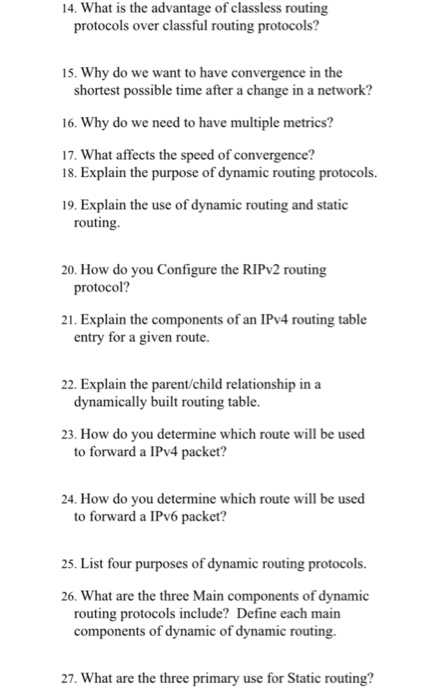 14. What is the advantage of classless routing protocols over classful routing protocols?

15. Why do we want to have convergence in the shortest possible time after a change in a network?

16. Why do we need to have multiple metrics?

17. What affects the speed of convergence?

18. Explain the purpose of dynamic routing protocols.

19. Explain the use of dynamic routing and static routing.

20. How do you Configure the RIPv2 routing protocol?

21. Explain the components of an IPv4 routing table entry for a given route.

22. Explain the parent/child relationship in a dynamically built routing table.

23. How do you determine which route will be used to forward a IPv4 packet?

24. How do you determine which route will be used to forward a IPv6 packet?

25. List four purposes of dynamic routing protocols.

26. What are the three Main components of dynamic routing protocols include? Define each main components of dynamic of dynamic routing.

27. What are the three primary use for Static routing?